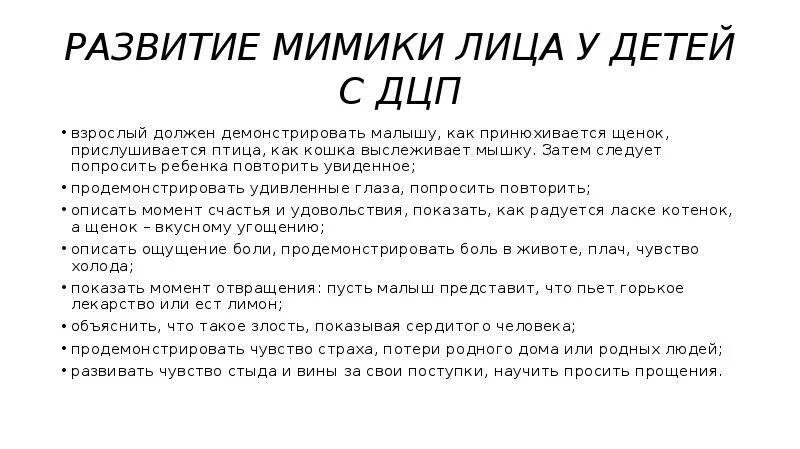 РАЗВИТИЕ МИМИКИ ЛИЦА У ДЕТЕЙ С ДЦП

• взрослый должен демонстрировать малышу, как принюхивается щенок, прислушивается птица, как кошка выслеживает мышку. Затем следует попросить ребенка повторить увиденное;
• продемонстрировать удивленные глаза, попросить повторить;
• описать момент счастья и удовольствия, показать, как радуется ласке котенок, а щенок – вкусному угощению;
• описать ощущение боли, продемонстрировать боль в животе, плач, чувство холода;
• показать момент отвращения: пусть малыш представит, что пьет горькое лекарство или ест лимон;
• объяснить, что такое злость, показывая сердитого человека;
• продемонстрировать чувство страха, потери родного дома или родных людей;
• развивать чувство стыда и вины за свои поступки, научить просить прощения.